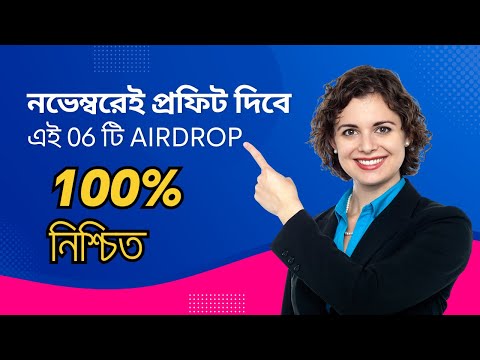 নভেম্বরেই প্রফিট দিবে
এই 06 টি AIRDROP

100%
নিশ্চিত